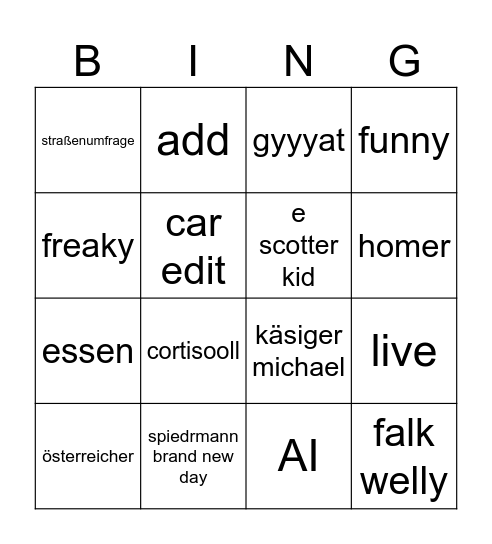 | B | I | N | G |
|---|---|---|---|
| straßenumfrage | add | gyyyat | funny |
| freaky | car edit | e scotter kid | homer |
| essen | cortisooll | käsiger michael | live |
| österreicher | spiedrmann brand new day | AI | falk welly |